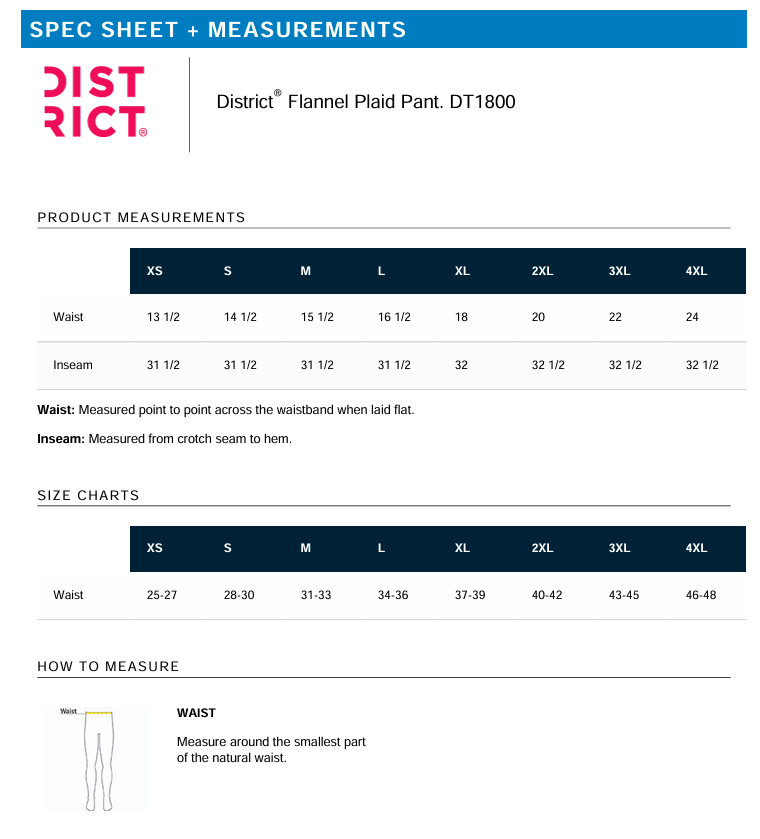 SPEC SHEET + MEASUREMENTS

DIST RICT®

District® Flannel Plaid Pant. DT1800

PRODUCT MEASUREMENTS

| | XS | S | M | L | XL | 2XL | 3XL | 4XL |
|---|---|---|---|---|---|---|---|---|
| Waist | 13 1/2 | 14 1/2 | 15 1/2 | 16 1/2 | 18 | 20 | 22 | 24 |
| Inseam | 31 1/2 | 31 1/2 | 31 1/2 | 31 1/2 | 32 | 32 1/2 | 32 1/2 | 32 1/2 |

**Waist:** Measured point to point across the waistband when laid flat.

**Inseam:** Measured from crotch seam to hem.

SIZE CHARTS

| | XS | S | M | L | XL | 2XL | 3XL | 4XL |
|---|---|---|---|---|---|---|---|---|
| Waist | 25-27 | 28-30 | 31-33 | 34-36 | 37-39 | 40-42 | 43-45 | 46-48 |

HOW TO MEASURE

Waist

WAIST

Measure around the smallest part of the natural waist.